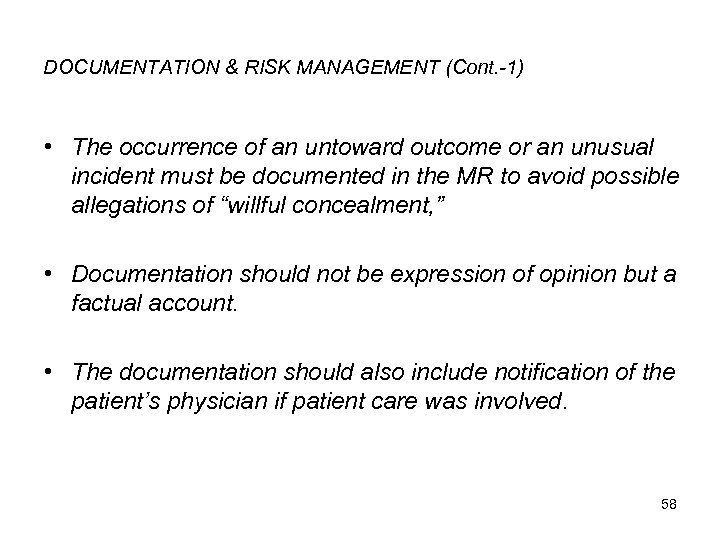 DOCUMENTATION & RISK MANAGEMENT (Cont.-1)

• The occurrence of an untoward outcome or an unusual incident must be documented in the MR to avoid possible allegations of “willful concealment,”

• Documentation should not be expression of opinion but a factual account.

• The documentation should also include notification of the patient’s physician if patient care was involved.

58